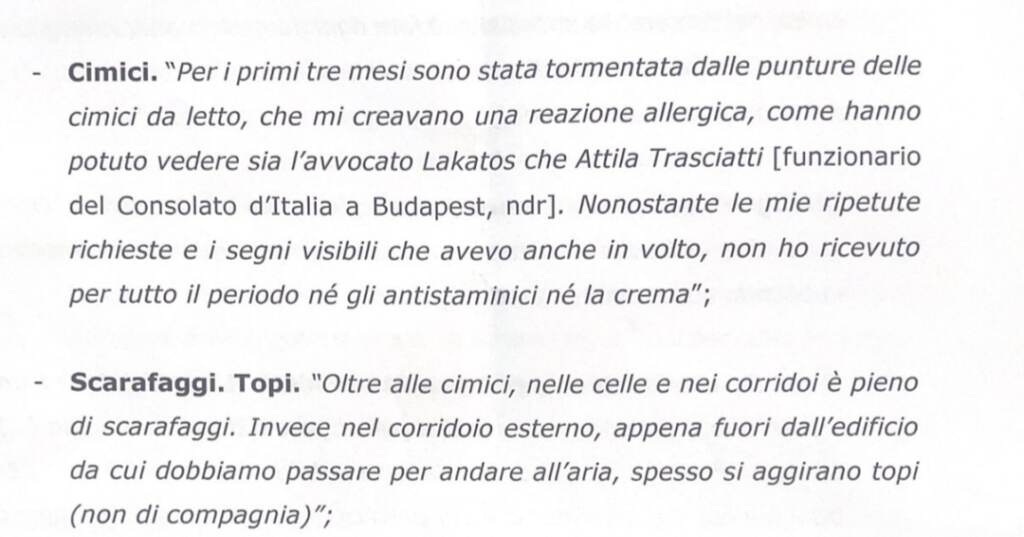 - **Cimici.** "Per i primi tre mesi sono stata tormentata dalle punture delle cimici da letto, che mi creavano una reazione allergica, come hanno potuto vedere sia l'avvocato Lakatos che Attila Trasciatti [funzionario del Consolato d'Italia a Budapest, ndr]. Nonostante le mie ripetute richieste e i segni visibili che avevo anche in volto, non ho ricevuto per tutto il periodo né gli antistaminici né la crema";

- **Scarafaggi. Topi.** "Oltre alle cimici, nelle celle e nei corridoi è pieno di scarafaggi. Invece nel corridoio esterno, appena fuori dall'edificio da cui dobbiamo passare per andare all'aria, spesso si aggirano topi (non di compagnia)";